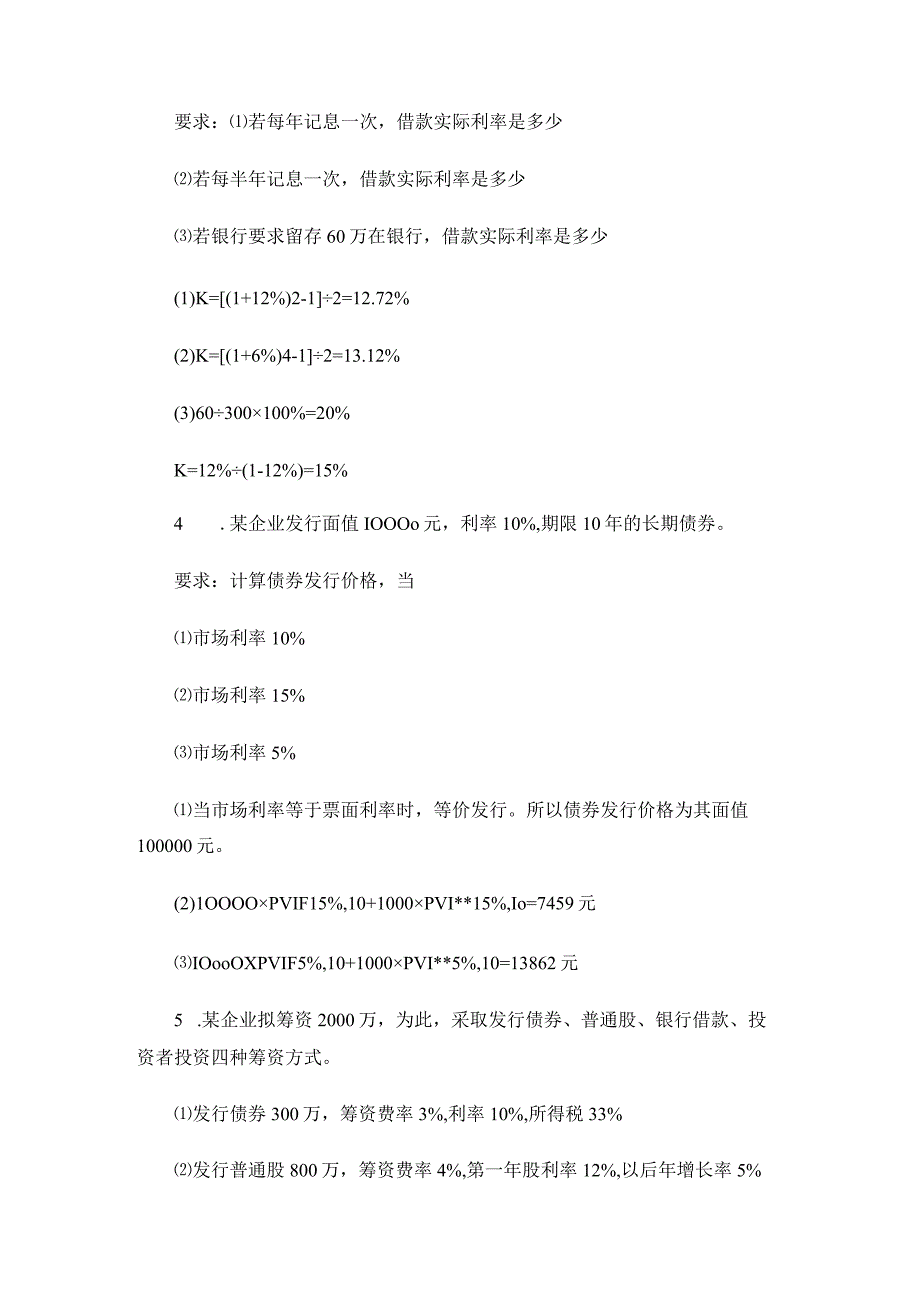 要求：⑴若每年记息一次，借款实际利率是多少

⑵若每半年记息一次，借款实际利率是多少

⑶若银行要求留存60万在银行，借款实际利率是多少

(1)K=[(1+12%)2-1]÷2=12.72%

(2)K=[(1+6%)4-1]÷2=13.12%

(3)60÷300×100%=20%

K=12%÷(1-12%)=15%

4　.某企业发行面值IOOOo元，利率10%,期限10年的长期债券。

要求：计算债券发行价格，当

⑴市场利率10%

⑵市场利率15%

⑶市场利率5%

⑴当市场利率等于票面利率时，等价发行。所以债券发行价格为其面值100000元。

(2)1OOOO×PVIF15%,10+1000×PVI**15%,Io=7459元

⑶IOooOXPVIF5%,10+1000×PVI**5%,10=13862元

5　.某企业拟筹资2000万，为此，采取发行债券、普通股、银行借款、投资者投资四种筹资方式。

⑴发行债券300万，筹资费率3%,利率10%,所得税33%

⑵发行普通股800万，筹资费率4%,第一年股利率12%,以后年增长率5%